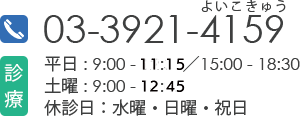 よいこきゅう
03-3921-4159

診療
平日：9:00 - 11:15／15:00 - 18:30
土曜：9:00 - 12:45
休診日：水曜・日曜・祝日